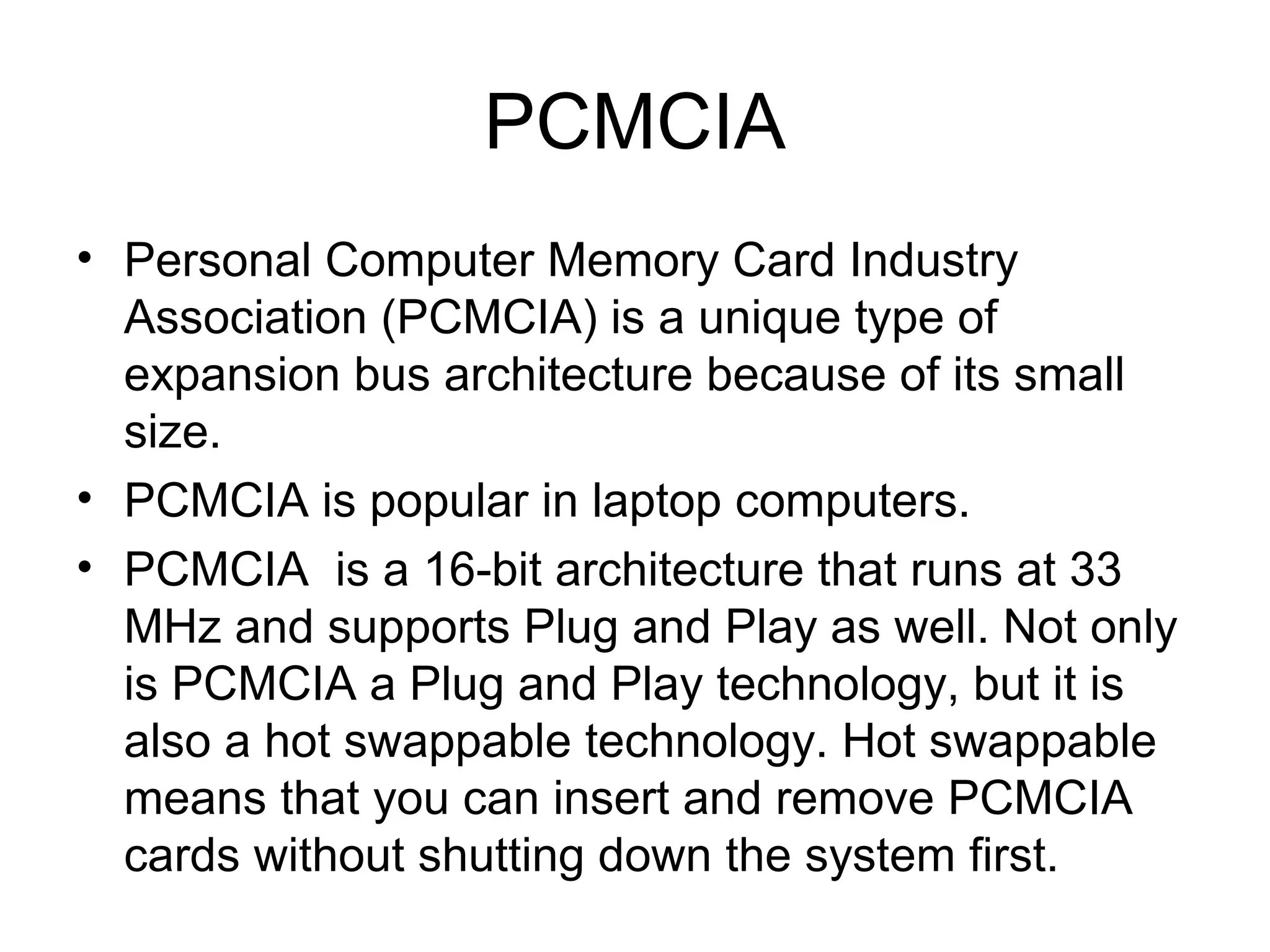 PCMCIA

• Personal Computer Memory Card Industry Association (PCMCIA) is a unique type of expansion bus architecture because of its small size.
• PCMCIA is popular in laptop computers.
• PCMCIA  is a 16-bit architecture that runs at 33 MHz and supports Plug and Play as well. Not only is PCMCIA a Plug and Play technology, but it is also a hot swappable technology. Hot swappable means that you can insert and remove PCMCIA cards without shutting down the system first.